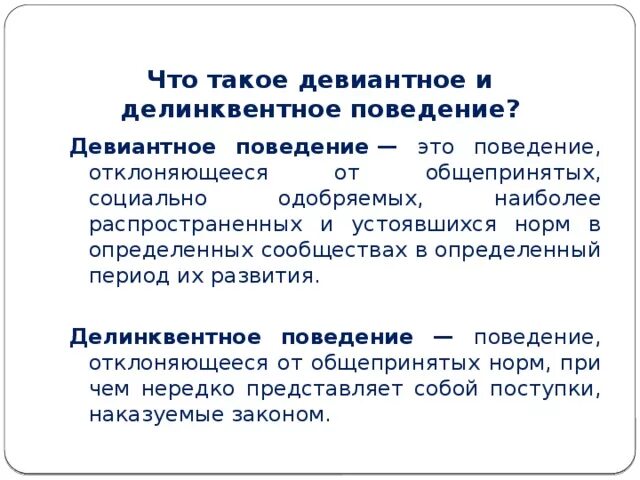 Что такое девиантное и делинквентное поведение?

Девиантное поведение — это поведение, отклоняющееся от общепринятых, социально одобряемых, наиболее распространенных и устоявшихся норм в определенных сообществах в определенный период их развития.

Делинквентное поведение — поведение, отклоняющееся от общепринятых норм, при чем нередко представляет собой поступки, наказуемые законом.